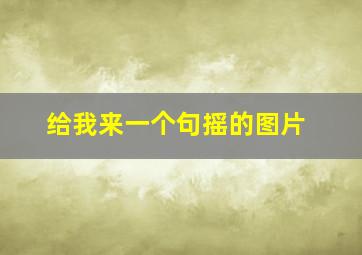 给我来一个句摇的图片